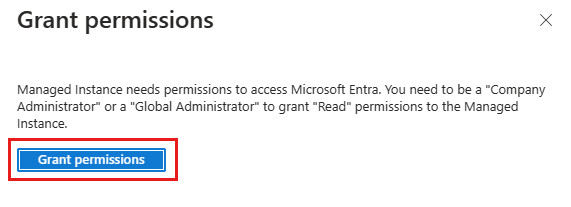 Grant permissions

Managed Instance needs permissions to access Microsoft Entra. You need to be a "Company Administrator" or a "Global Administrator" to grant "Read" permissions to the Managed Instance.

Grant permissions